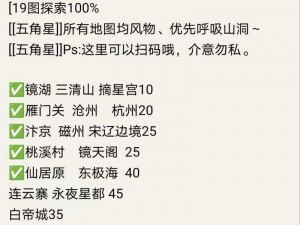 [19图探索100%
[[五角星]]所有地图均风物、优先呼吸山洞~
[[五角星]]Ps:这里可以扫码哦，介意勿私。

✅镜湖 三清山 摘星宫10
✅雁门关 沧州 杭州20
✅汴京 磁州 宋辽边境25
✅桃溪村 镜天阁 25
✅仙居原 东极海 40
连云寨 永夜星都 45
白帝城35